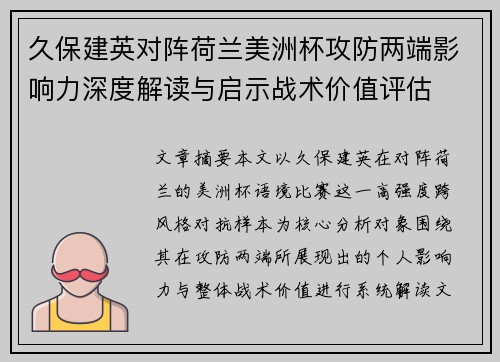 久保建英对阵荷兰美洲杯攻防两端影响力深度解读与启示战术价值评估

文章摘要本文以久保建英在对阵荷兰的美洲杯语境比赛这一高强度跨风格对抗样本为核心分析对象围绕其在攻防两端所展现出的个人影响力与整体战术价值进行系统解读文